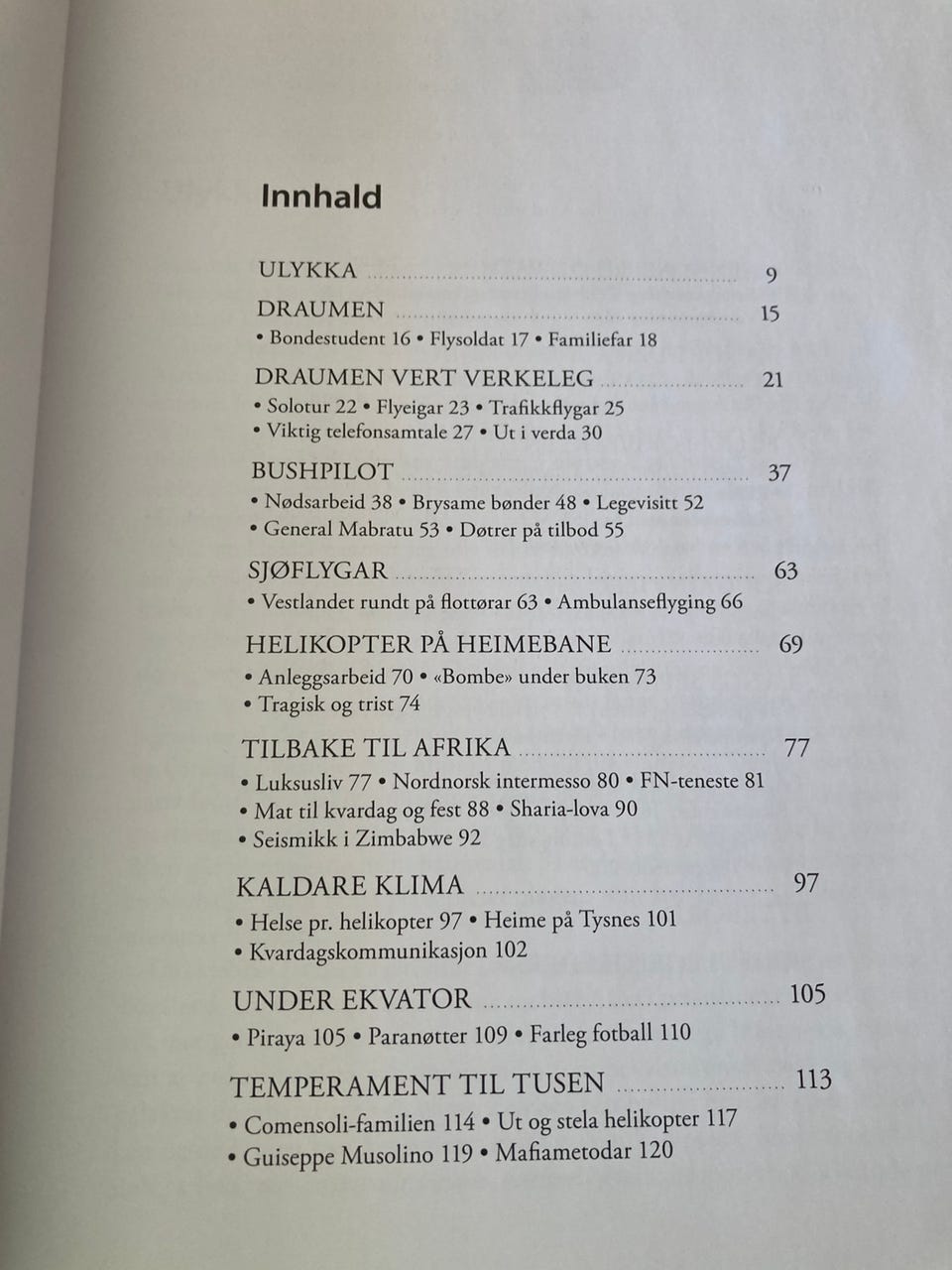 Innhald

ULYKKA 9

DRAUMEN 15
• Bondestudent 16 • Flysoldat 17 • Familiefar 18

DRAUMEN VERT VERKELEG 21
• Solotur 22 • Flyeigar 23 • Trafikkflygar 25
• Viktig telefonsamtale 27 • Ut i verda 30

BUSHPILOT 37
• Nødsarbeid 38 • Brysame bønder 48 • Legevisitt 52
• General Mabratu 53 • Døtrer på tilbod 55

SJØFLYGAR 63
• Vestlandet rundt på flottørar 63 • Ambulanseflyging 66

HELIKOPTER PÅ HEIMEBANE 69
• Anleggsarbeid 70 • «Bombe» under buken 73
• Tragisk og trist 74

TILBAKE TIL AFRIKA 77
• Luksusliv 77 • Nordnorsk intermesso 80 • FN-teneste 81
• Mat til kvardag og fest 88 • Sharia-lova 90
• Seismikk i Zimbabwe 92

KALDARE KLIMA 97
• Helse pr. helikopter 97 • Heime på Tysnes 101
• Kvardagskommunikasjon 102

UNDER EKVATOR 105
• Piraya 105 • Paranøtter 109 • Farleg fotball 110

TEMPERAMENT TIL TUSEN 113
• Comensoli-familien 114 • Ut og stela helikopter 117
• Guiseppe Musolino 119 • Mafiametodar 120